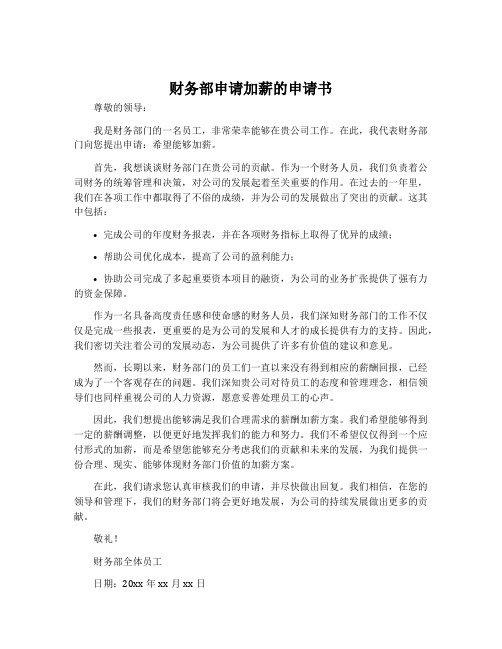 财务部申请加薪的申请书

尊敬的领导：

我是财务部门的一名员工，非常荣幸能够在贵公司工作。在此，我代表财务部门向您提出申请：希望能够加薪。

首先，我想谈谈财务部门在贵公司的贡献。作为一个财务人员，我们负责着公司财务的统筹管理和决策，对公司的发展起着至关重要的作用。在过去的一年里，我们在各项工作中都取得了不俗的成绩，并为公司的发展做出了突出的贡献。这其中包括：

• 完成公司的年度财务报表，并在各项财务指标上取得了优异的成绩；

• 帮助公司优化成本，提高了公司的盈利能力；

• 协助公司完成了多起重要资本项目的融资，为公司的业务扩张提供了强有力的资金保障。

作为一名具备高度责任感和使命感的财务人员，我们深知财务部门的工作不仅仅是完成一些报表，更重要的是为公司的发展和人才的成长提供有力的支持。因此，我们密切关注着公司的发展动态，为公司提供了许多有价值的建议和意见。

然而，长期以来，财务部门的员工们一直以来没有得到相应的薪酬回报，已经成为了一个客观存在的问题。我们深知贵公司对待员工的态度和管理理念，相信领导们也同样重视公司的人力资源，愿意妥善处理员工的心声。

因此，我们想提出能够满足我们合理需求的薪酬加薪方案。我们希望能够得到一定的薪酬调整，以便更好地发挥我们的能力和努力。我们不希望仅仅得到一个应付形式的加薪，而是希望您能够充分考虑我们的贡献和未来的发展，为我们提供一份合理、现实、能够体现财务部门价值的加薪方案。

在此，我们请求您认真审核我们的申请，并尽快做出回复。我们相信，在您的领导和管理下，我们的财务部门将会更好地发展，为公司的持续发展做出更多的贡献。

敬礼！

财务部全体员工

日期：20xx 年 xx 月 xx 日